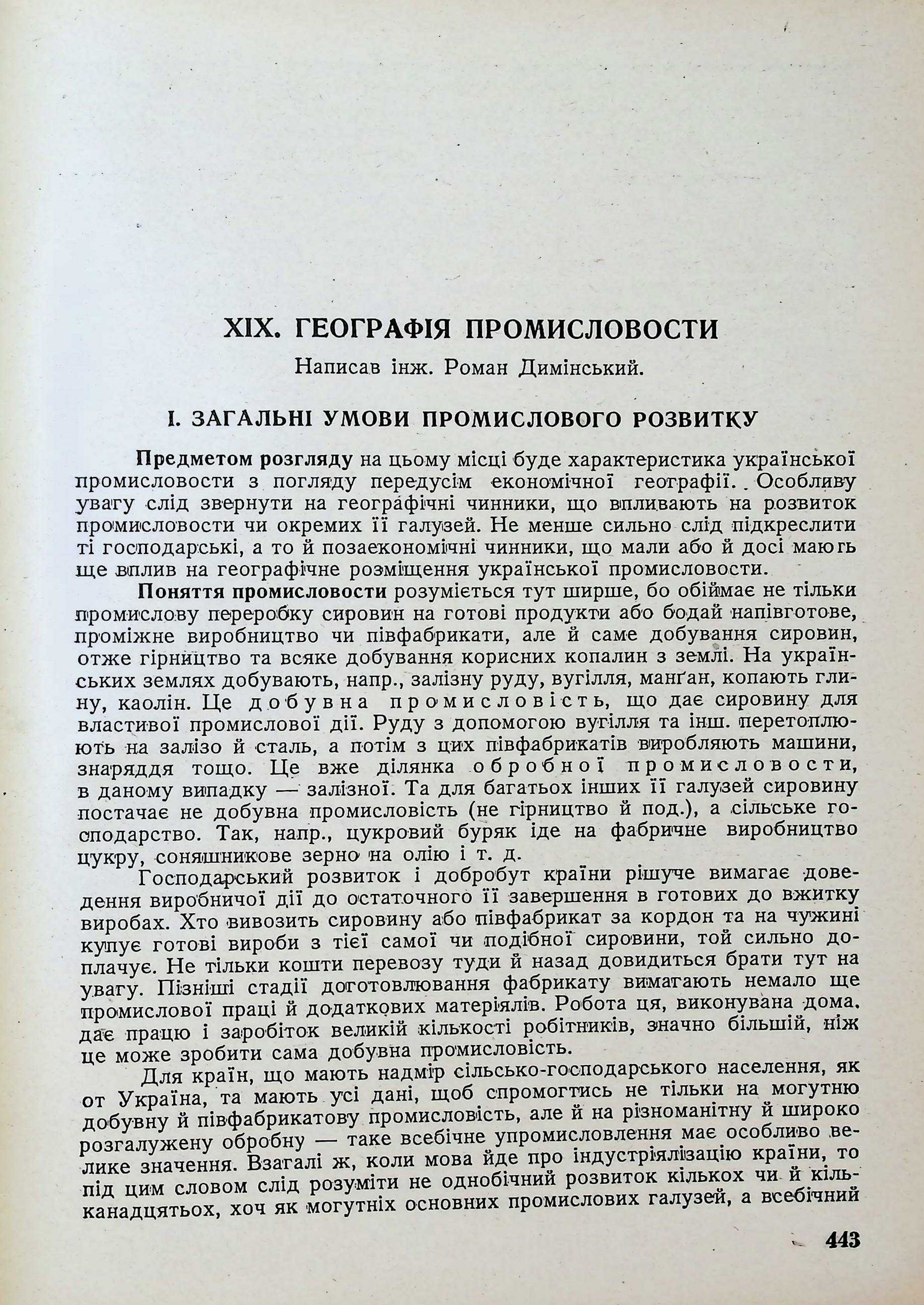 XIX. ГЕОГРАФІЯ ПРОМИСЛОВОСТИ

Написав інж. Роман Димінський.

I. ЗАГАЛЬНІ УМОВИ ПРОМИСЛОВОГО РОЗВИТКУ

Предметом розгляду на цьому місці буде характеристика української промисловости з погляду передусім економічної географії. Особливу увагу слід звернути на географічні чинники, що впливають на розвиток промисловости чи окремих її галузей. Не менше сильно слід підкреслити ті господарські, а то й позаекономічні чинники, що мали або й досі мають ще вплив на географічне розміщення української промисловости.

Поняття промисловости розуміється тут ширше, бо обіймає не тільки промислову переробку сировин на готові продукти або бодай напівготове, проміжне виробництво чи півфабрикати, але й саме добування сировин, отже гірництво та всяке добування корисних копалин з землі. На українських землях добувають, напр., залізну руду, вугілля, манґан, копають глину, каолін. Це добувна промисловість, що дає сировину для властивої промислової дії. Руду з допомогою вугілля та інш. перетоплюють на залізо й сталь, а потім з цих півфабрикатів виробляють машини, знаряддя тощо. Це вже ділянка обробної промисловости, в даному випадку — залізної. Та для багатьох інших її галузей сировину постачає не добувна промисловість (не гірництво й под.), а сільське господарство. Так, напр., цукровий буряк іде на фабричне виробництво цукру, соняшникове зерно на олію і т. д.

Господарський розвиток і добробут країни рішуче вимагає доведення виробничої дії до остаточного її завершення в готових до вжитку виробах. Хто вивозить сировину або півфабрикат за кордон та на чужині купує готові вироби з тієї самої чи подібної сировини, той сильно доплачує. Не тільки кошти перевозу туди й назад довидиться брати тут на увагу. Пізніші стадії доготовлювання фабрикату вимагають немало ще промислової праці й додаткових матеріялів. Робота ця, виконувана дома, дає працю і заробіток великій кількості робітників, значно більшій, ніж це може зробити сама добувна промисловість.

Для країн, що мають надмір сільсько-господарського населення, як от Україна, та мають усі дані, щоб спромогтись не тільки на могутню добувну й півфабрикатову промисловість, але й на різноманітну й широко розгалужену обробну — таке всебічне упромисловлення має особливо велике значення. Взагалі ж, коли мова йде про індустріялізацію країни, то під цим словом слід розуміти не однобічний розвиток кількох чи й кільканадцятьох, хоч як могутніх основних промислових галузей, а всебічний

443